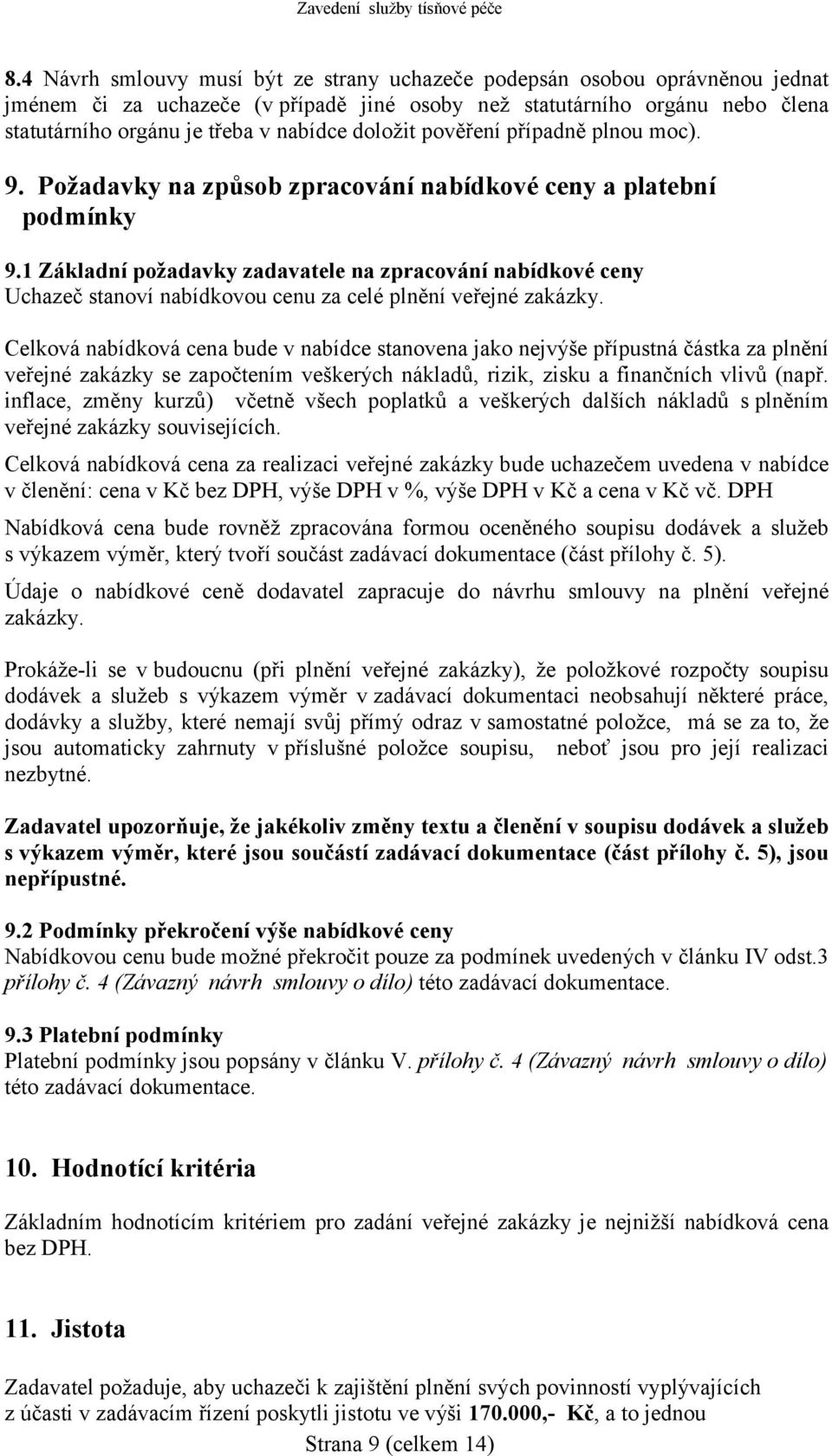 Zavedení služby tísňové péče

8.4 Návrh smlouvy musí být ze strany uchazeče podepsán osobou oprávněnou jednat jménem či za uchazeče (v případě jiné osoby než statutárního orgánu nebo člena statutárního orgánu je třeba v nabídce doložit pověření případně plnou moc).

9. Požadavky na způsob zpracování nabídkové ceny a platební podmínky

9.1 Základní požadavky zadavatele na zpracování nabídkové ceny
Uchazeč stanoví nabídkovou cenu za celé plnění veřejné zakázky.

Celková nabídková cena bude v nabídce stanovena jako nejvýše přípustná částka za plnění veřejné zakázky se započtením veškerých nákladů, rizik, zisku a finančních vlivů (např. inflace, změny kurzů) včetně všech poplatků a veškerých dalších nákladů s plněním veřejné zakázky souvisejících.

Celková nabídková cena za realizaci veřejné zakázky bude uchazečem uvedena v nabídce v členění: cena v Kč bez DPH, výše DPH v %, výše DPH v Kč a cena v Kč vč. DPH

Nabídková cena bude rovněž zpracována formou oceněného soupisu dodávek a služeb s výkazem výměr, který tvoří součást zadávací dokumentace (část přílohy č. 5).

Údaje o nabídkové ceně dodavatel zapracuje do návrhu smlouvy na plnění veřejné zakázky.

Prokáže-li se v budoucnu (při plnění veřejné zakázky), že položkové rozpočty soupisu dodávek a služeb s výkazem výměr v zadávací dokumentaci neobsahují některé práce, dodávky a služby, které nemají svůj přímý odraz v samostatné položce, má se za to, že jsou automaticky zahrnuty v příslušné položce soupisu, neboť jsou pro její realizaci nezbytné.

Zadavatel upozorňuje, že jakékoliv změny textu a členění v soupisu dodávek a služeb s výkazem výměr, které jsou součástí zadávací dokumentace (část přílohy č. 5), jsou nepřípustné.

9.2 Podmínky překročení výše nabídkové ceny
Nabídkovou cenu bude možné překročit pouze za podmínek uvedených v článku IV odst.3 přílohy č. 4 (Závazný návrh smlouvy o dílo) této zadávací dokumentace.

9.3 Platební podmínky
Platební podmínky jsou popsány v článku V. přílohy č. 4 (Závazný návrh smlouvy o dílo) této zadávací dokumentace.

10. Hodnotící kritéria

Základním hodnotícím kritériem pro zadání veřejné zakázky je nejnižší nabídková cena bez DPH.

11. Jistota

Zadavatel požaduje, aby uchazeči k zajištění plnění svých povinností vyplývajících z účasti v zadávacím řízení poskytli jistotu ve výši 170.000,- Kč, a to jednou

Strana 9 (celkem 14)